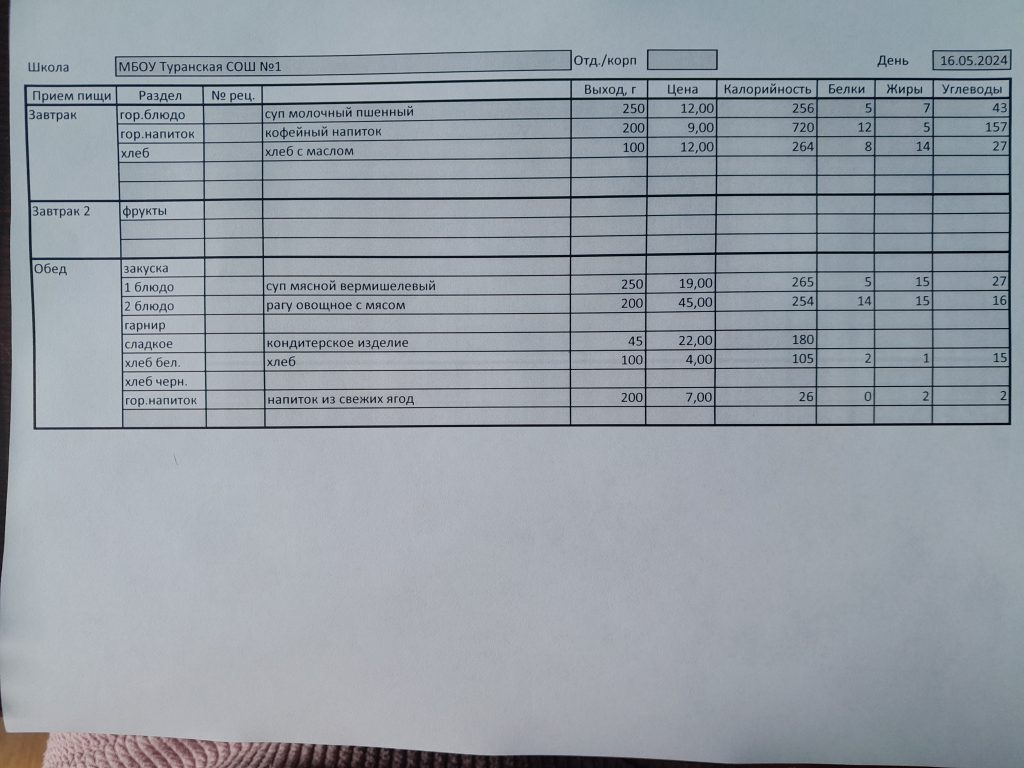 Школа МБОУ Туранская СОШ №1 Отд./корп День 16.05.2024

| Прием пищи | Раздел | № рец. | | Выход, г | Цена | Калорийность | Белки | Жиры | Углеводы |
|---|---|---|---|---|---|---|---|---|---|
| Завтрак | гор.блюдо | | суп молочный пшенный | 250 | 12,00 | 256 | 5 | 7 | 43 |
| | гор.напиток | | кофейный напиток | 200 | 9,00 | 720 | 12 | 5 | 157 |
| | хлеб | | хлеб с маслом | 100 | 12,00 | 264 | 8 | 14 | 27 |
| | | | | | | | | | |
| | | | | | | | | | |
| Завтрак 2 | фрукты | | | | | | | | |
| | | | | | | | | | |
| | | | | | | | | | |
| Обед | закуска | | | | | | | | |
| | 1 блюдо | | суп мясной вермишелевый | 250 | 19,00 | 265 | 5 | 15 | 27 |
| | 2 блюдо | | рагу овощное с мясом | 200 | 45,00 | 254 | 14 | 15 | 16 |
| | гарнир | | | | | | | | |
| | сладкое | | кондитерское изделие | 45 | 22,00 | 180 | | | |
| | хлеб бел. | | хлеб | 100 | 4,00 | 105 | 2 | 1 | 15 |
| | хлеб черн. | | | | | | | | |
| | гор.напиток | | напиток из свежих ягод | 200 | 7,00 | 26 | 0 | 2 | 2 |
| | | | | | | | | | |